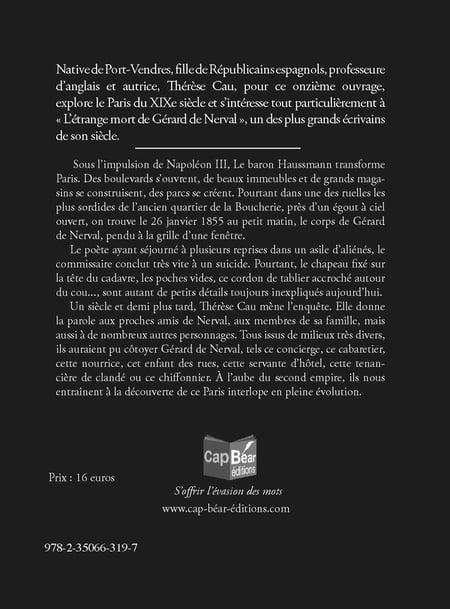 Native de Port-Vendres, fille de Républicains espagnols, professeure d'anglais et autrice, Thérèse Cau, pour ce onzième ouvrage, explore le Paris du XIXe siècle et s'intéresse tout particulièrement à « L'étrange mort de Gérard de Nerval », un des plus grands écrivains de son siècle.

Sous l'impulsion de Napoléon III, Le baron Haussmann transforme Paris. Des boulevards s'ouvrent, de beaux immeubles et de grands magasins se construisent, des parcs se créent. Pourtant dans une des ruelles les plus sordides de l'ancien quartier de la Boucherie, près d'un égout à ciel ouvert, on trouve le 26 janvier 1855 au petit matin, le corps de Gérard de Nerval, pendu à la grille d'une fenêtre.

Le poète ayant séjourné à plusieurs reprises dans un asile d'aliénés, le commissaire conclut très vite à un suicide. Pourtant, le chapeau fixé sur la tête du cadavre, les poches vides, ce cordon de tablier accroché autour du cou..., sont autant de petits détails toujours inexpliqués aujourd'hui.

Un siècle et demi plus tard, Thérèse Cau mène l'enquête. Elle donne la parole aux proches amis de Nerval, aux membres de sa famille, mais aussi à de nombreux autres personnages. Tous issus de milieux très divers, ils auraient pu côtoyer Gérard de Nerval, tels ce concierge, ce cabaretier, cette nourrice, cet enfant des rues, cette servante d'hôtel, cette tenancière de clandé ou ce chiffonnier. À l'aube du second empire, ils nous entrainent à la découverte de ce Paris interlope en pleine évolution.

Cap Béar éditions

Prix : 16 euros

S'offrir l'évasion des mots
www.cap-béar-éditions.com

978-2-35066-319-7